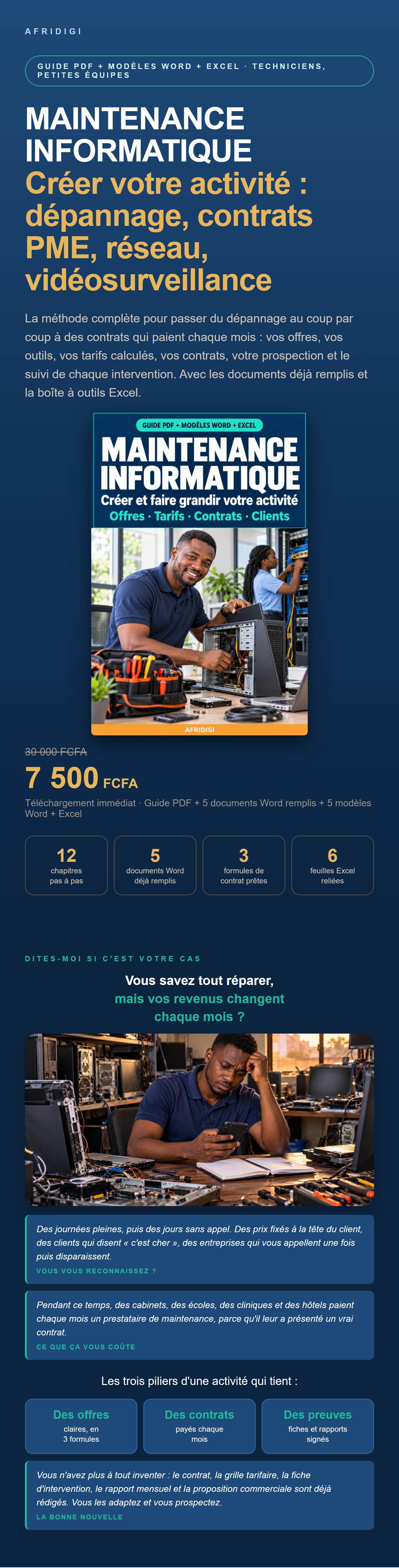 AFRIDIGI

GUIDE PDF + MODÈLES WORD + EXCEL · TECHNICIENS, PETITES ÉQUIPES

MAINTENANCE INFORMATIQUE
Créer votre activité : dépannage, contrats PME, réseau, vidéosurveillance

La méthode complète pour passer du dépannage au coup par coup à des contrats qui paient chaque mois : vos offres, vos outils, vos tarifs calculés, vos contrats, votre prospection et le suivi de chaque intervention. Avec les documents déjà remplis et la boîte à outils Excel.

GUIDE PDF + MODÈLES WORD + EXCEL
MAINTENANCE INFORMATIQUE
Créer et faire grandir votre activité
Offres · Tarifs · Contrats · Clients
AFRIDIGI

30 000 FCFA
7 500 FCFA
Téléchargement immédiat · Guide PDF + 5 documents Word remplis + 5 modèles Word + Excel

12
chapitres pas à pas

5
documents Word déjà remplis

3
formules de contrat prêtes

6
feuilles Excel reliées

DITES-MOI SI C'EST VOTRE CAS

Vous savez tout réparer,
mais vos revenus changent chaque mois ?

Des journées pleines, puis des jours sans appel. Des prix fixés à la tête du client, des clients qui disent « c'est cher », des entreprises qui vous appellent une fois puis disparaissent.
VOUS VOUS RECONNAISSEZ ?

Pendant ce temps, des cabinets, des écoles, des cliniques et des hôtels paient chaque mois un prestataire de maintenance, parce qu'il leur a présenté un vrai contrat.
CE QUE ÇA VOUS COÛTE

Les trois piliers d'une activité qui tient :

Des offres
claires, en 3 formules

Des contrats
payés chaque mois

Des preuves
fiches et rapports signés

Vous n'avez plus à tout inventer : le contrat, la grille tarifaire, la fiche d'intervention, le rapport mensuel et la proposition commerciale sont déjà rédigés. Vous les adaptez et vous prospectez.
LA BONNE NOUVELLE